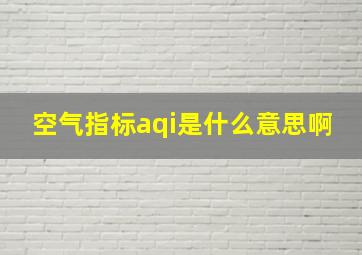 空气指标aqi是什么意思啊